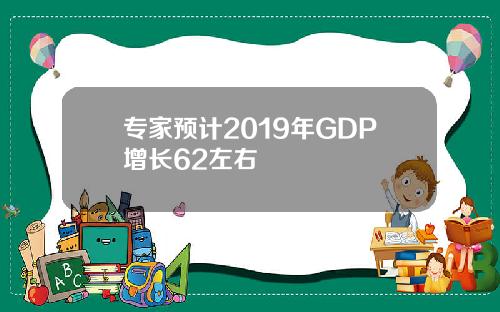 专家预计2019年GDP增长62左右

A B C